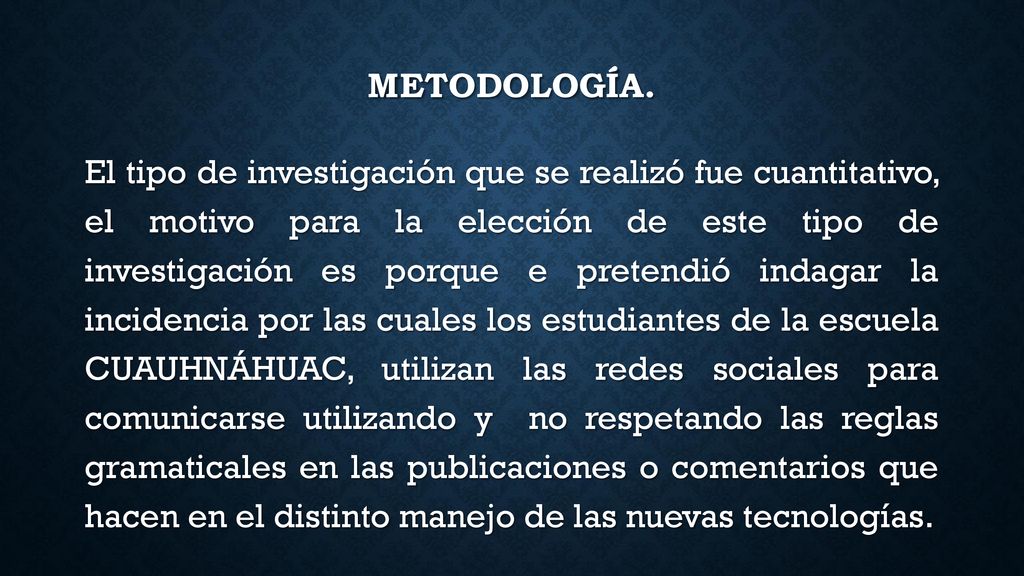 METODOLOGÍA.

El tipo de investigación que se realizó fue cuantitativo, el motivo para la elección de este tipo de investigación es porque e pretendió indagar la incidencia por las cuales los estudiantes de la escuela CUAUHNÁHUAC, utilizan las redes sociales para comunicarse utilizando y no respetando las reglas gramaticales en las publicaciones o comentarios que hacen en el distinto manejo de las nuevas tecnologías.